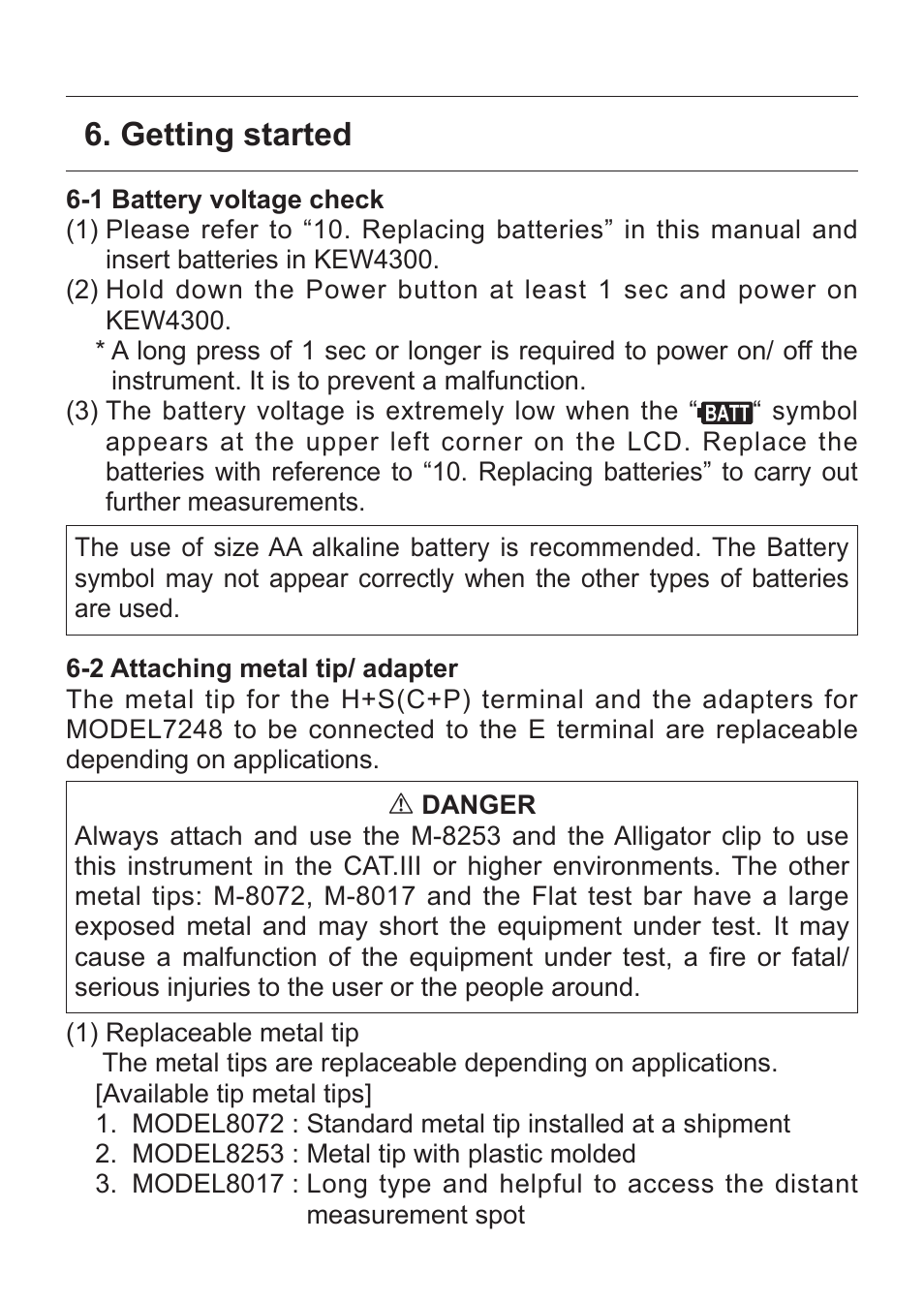 6. Getting started

6-1 Battery voltage check
(1) Please refer to “10. Replacing batteries” in this manual and insert batteries in KEW4300.
(2) Hold down the Power button at least 1 sec and power on KEW4300.
* A long press of 1 sec or longer is required to power on/ off the instrument. It is to prevent a malfunction.
(3) The battery voltage is extremely low when the “BATT“ symbol appears at the upper left corner on the LCD. Replace the batteries with reference to “10. Replacing batteries” to carry out further measurements.

The use of size AA alkaline battery is recommended. The Battery symbol may not appear correctly when the other types of batteries are used.

6-2 Attaching metal tip/ adapter
The metal tip for the H+S(C+P) terminal and the adapters for MODEL7248 to be connected to the E terminal are replaceable depending on applications.

⚠ DANGER
Always attach and use the M-8253 and the Alligator clip to use this instrument in the CAT.III or higher environments. The other metal tips: M-8072, M-8017 and the Flat test bar have a large exposed metal and may short the equipment under test. It may cause a malfunction of the equipment under test, a fire or fatal/ serious injuries to the user or the people around.

(1) Replaceable metal tip
The metal tips are replaceable depending on applications.
[Available tip metal tips]
1. MODEL8072 : Standard metal tip installed at a shipment
2. MODEL8253 : Metal tip with plastic molded
3. MODEL8017 : Long type and helpful to access the distant measurement spot